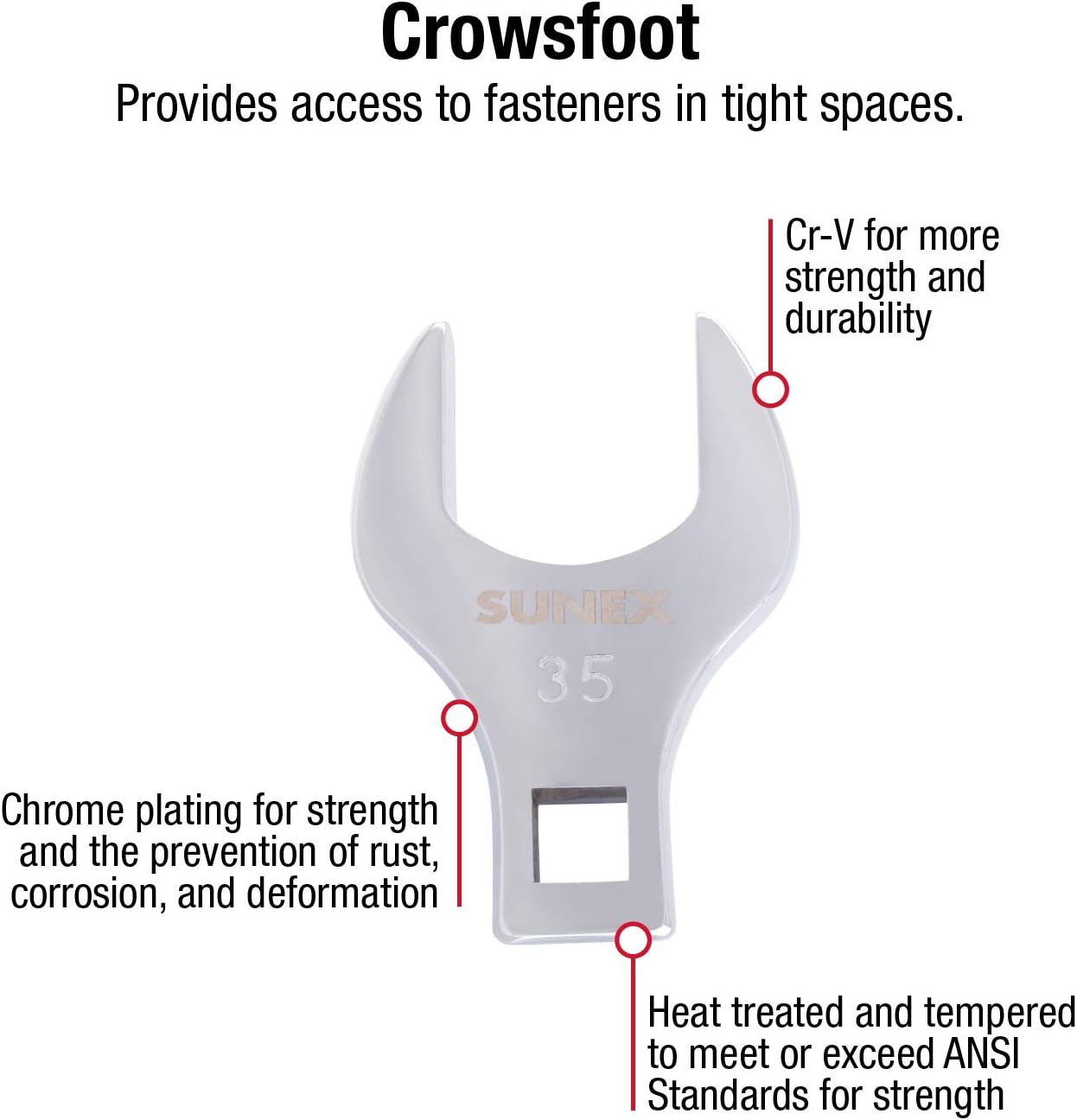 Crowsfoot

Provides access to fasteners in tight spaces.

Cr-V for more strength and durability

SUNEX

35

Chrome plating for strength and the prevention of rust, corrosion, and deformation

Heat treated and tempered to meet or exceed ANSI Standards for strength